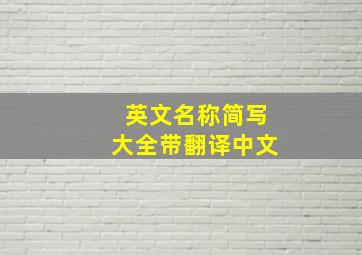 英文名称简写
大全带翻译中文